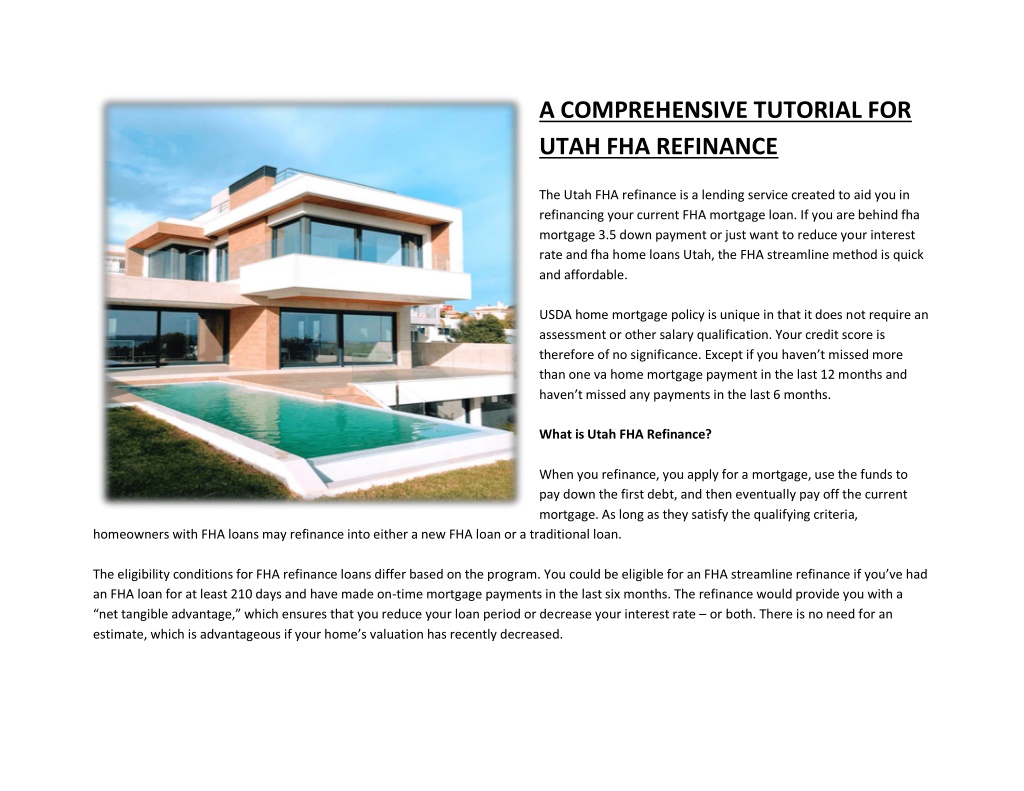 A COMPREHENSIVE TUTORIAL FOR UTAH FHA REFINANCE

The Utah FHA refinance is a lending service created to aid you in refinancing your current FHA mortgage loan. If you are behind fha mortgage 3.5 down payment or just want to reduce your interest rate and fha home loans Utah, the FHA streamline method is quick and affordable.

USDA home mortgage policy is unique in that it does not require an assessment or other salary qualification. Your credit score is therefore of no significance. Except if you haven't missed more than one va home mortgage payment in the last 12 months and haven't missed any payments in the last 6 months.

What is Utah FHA Refinance?

When you refinance, you apply for a mortgage, use the funds to pay down the first debt, and then eventually pay off the current mortgage. As long as they satisfy the qualifying criteria, homeowners with FHA loans may refinance into either a new FHA loan or a traditional loan.

The eligibility conditions for FHA refinance loans differ based on the program. You could be eligible for an FHA streamline refinance if you've had an FHA loan for at least 210 days and have made on-time mortgage payments in the last six months. The refinance would provide you with a "net tangible advantage," which ensures that you reduce your loan period or decrease your interest rate – or both. There is no need for an estimate, which is advantageous if your home's valuation has recently decreased.